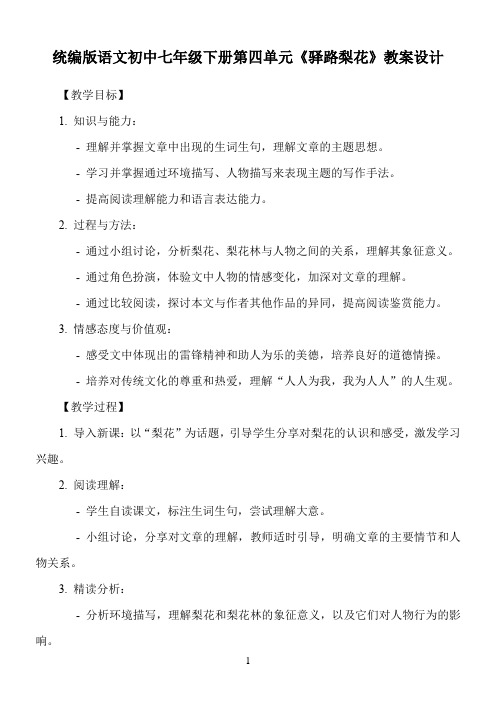 统编版语文初中七年级下册第四单元《驿路梨花》教案设计

【教学目标】

1. 知识与能力：

- 理解并掌握文章中出现的生词生句，理解文章的主题思想。

- 学习并掌握通过环境描写、人物描写来表现主题的写作手法。

- 提高阅读理解能力和语言表达能力。

2. 过程与方法：

- 通过小组讨论，分析梨花、梨花林与人物之间的关系，理解其象征意义。

- 通过角色扮演，体验文中人物的情感变化，加深对文章的理解。

- 通过比较阅读，探讨本文与作者其他作品的异同，提高阅读鉴赏能力。

3. 情感态度与价值观：

- 感受文中体现出的雷锋精神和助人为乐的美德，培养良好的道德情操。

- 培养对传统文化的尊重和热爱，理解“人人为我，我为人人”的人生观。

【教学过程】

1. 导入新课：以“梨花”为话题，引导学生分享对梨花的认识和感受，激发学习兴趣。

2. 阅读理解：

- 学生自读课文，标注生词生句，尝试理解大意。

- 小组讨论，分享对文章的理解，教师适时引导，明确文章的主要情节和人物关系。

3. 精读分析：

- 分析环境描写，理解梨花和梨花林的象征意义，以及它们对人物行为的影响。

1